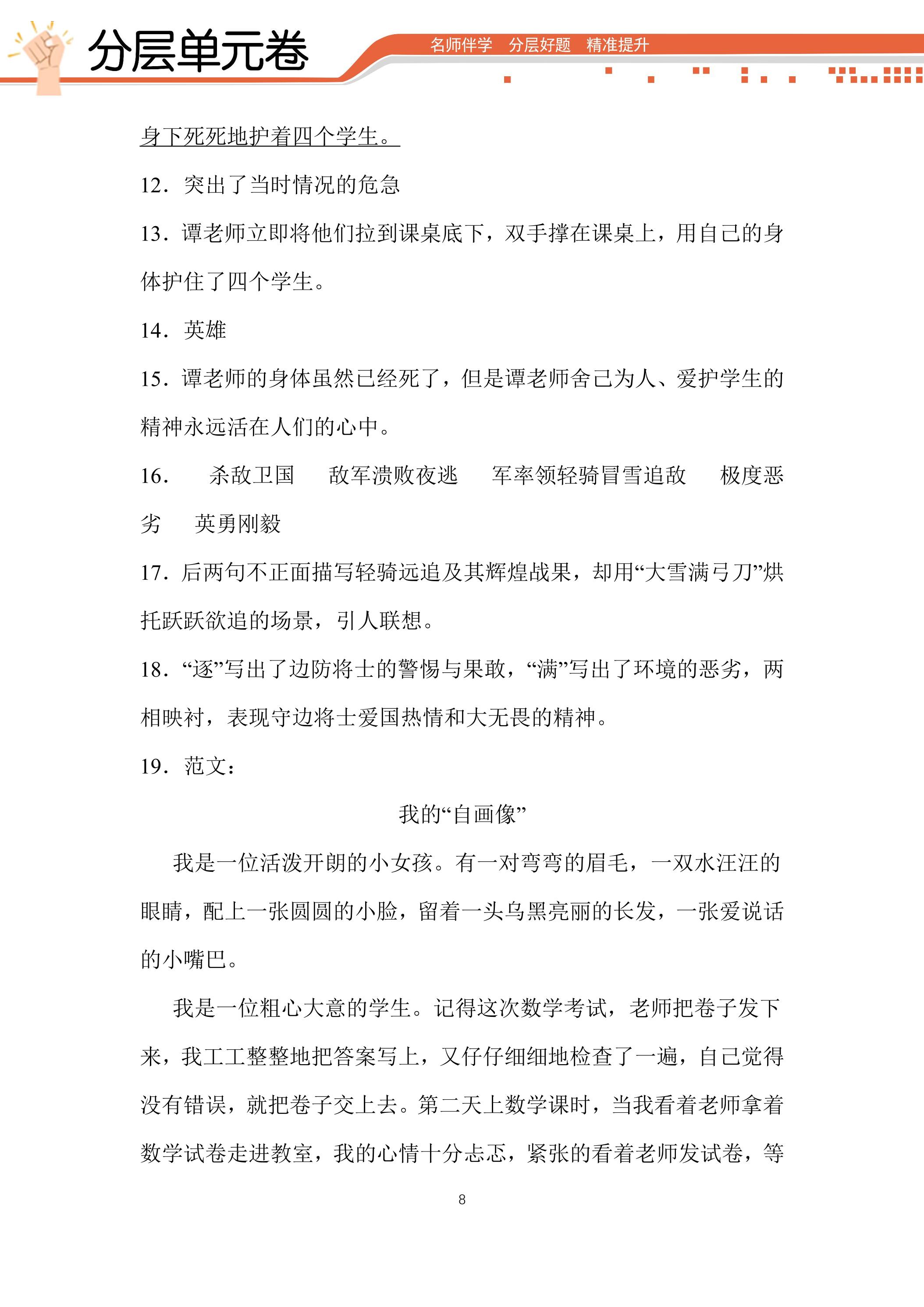 分层单元卷

名师伴学 分层好题 精准提升

身下死死地护着四个学生。

12.突出了当时情况的危急

13.谭老师立即将他们拉到课桌底下，双手撑在课桌上，用自己的身体护住了四个学生。

14.英雄

15.谭老师的身体虽然已经死了，但是谭老师舍己为人、爱护学生的精神永远活在人们的心中。

16. 杀敌卫国 敌军溃败夜逃 军率领轻骑冒雪追敌 极度恶劣 英勇刚毅

17.后两句不正面描写轻骑远追及其辉煌战果，却用“大雪满弓刀”烘托跃跃欲追的场景，引人联想。

18.“逐”写出了边防将士的警惕与果敢，“满”写出了环境的恶劣，两相映衬，表现守边将士爱国热情和大无畏的精神。

19.范文：

我的“自画像”

我是一位活泼开朗的小女孩。有一对弯弯的眉毛，一双水汪汪的眼睛，配上一张圆圆的小脸，留着一头乌黑亮丽的长发，一张爱说话的小嘴巴。

我是一位粗心大意的学生。记得这次数学考试，老师把卷子发下来，我工工整整地把答案写上，又仔仔细细地检查了一遍，自己觉得没有错误，就把卷子交上去。第二天上数学课时，当我看着老师拿着数学试卷走进教室，我的心情十分忐忑，紧张的看着老师发试卷，等

8